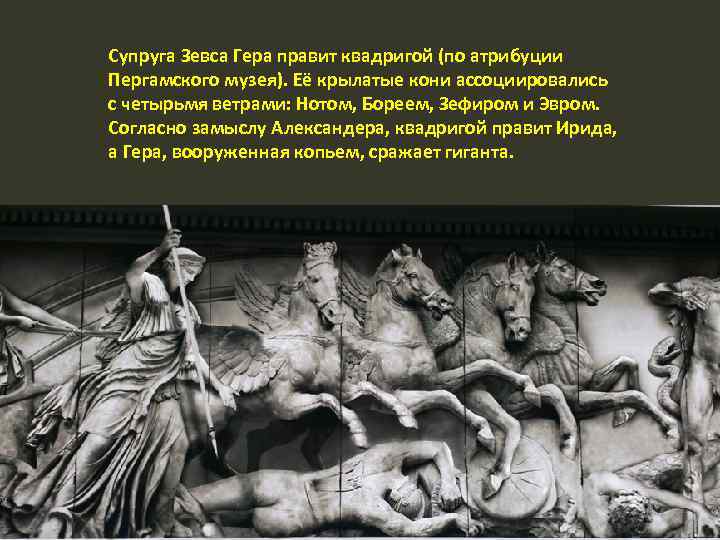 Супруга Зевса Гера правит квадригой (по атрибуции Пергамского музея). Её крылатые кони ассоциировались с четырьмя ветрами: Нотом, Бореем, Зефиром и Эвром. Согласно замыслу Александера, квадригой правит Ирида, а Гера, вооруженная копьем, сражает гиганта.